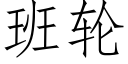 班轮